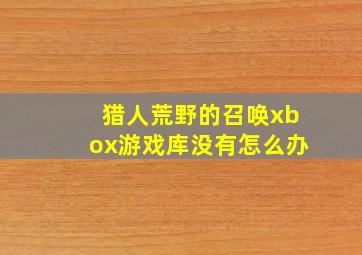 猎人荒野的召唤xbox游戏库没有怎么办